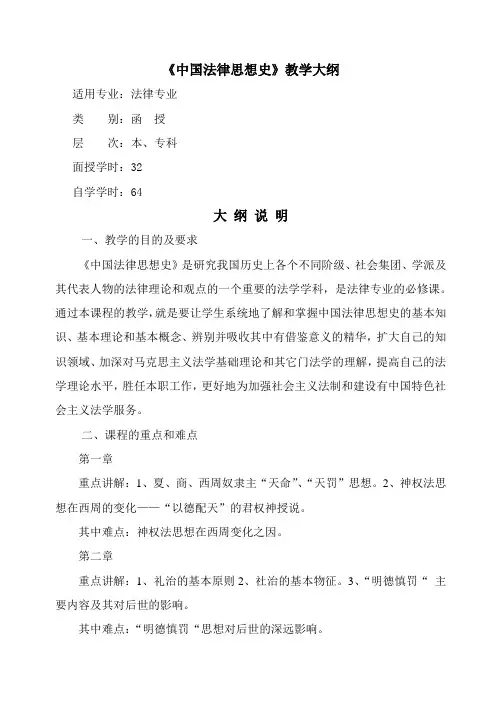 《中国法律思想史》教学大纲

适用专业：法律专业

类　　别：函　授

层　　次：本、专科

面授学时：32

自学学时：64

大 纲 说 明

一、教学的目的及要求

《中国法律思想史》是研究我国历史上各个不同阶级、社会集团、学派及其代表人物的法律理论和观点的一个重要的法学学科，是法律专业的必修课。通过本课程的教学，就是要让学生系统地了解和掌握中国法律思想史的基本知识、基本理论和基本概念、辨别并吸收其中有借鉴意义的精华，扩大自己的知识领域、加深对马克思主义法学基础理论和其它门法学的理解，提高自己的法学理论水平，胜任本职工作，更好地为加强社会主义法制和建设有中国特色社会主义法学服务。

二、课程的重点和难点

第一章

重点讲解：1、夏、商、西周奴隶主“天命”、“天罚”思想。2、神权法思想在西周的变化——“以德配天”的君权神授说。

其中难点：神权法思想在西周变化之因。

第二章

重点讲解：1、礼治的基本原则 2、社治的基本物征。3、“明德慎罚“ 主要内容及其对后世的影响。

其中难点：“明德慎罚“思想对后世的深远影响。